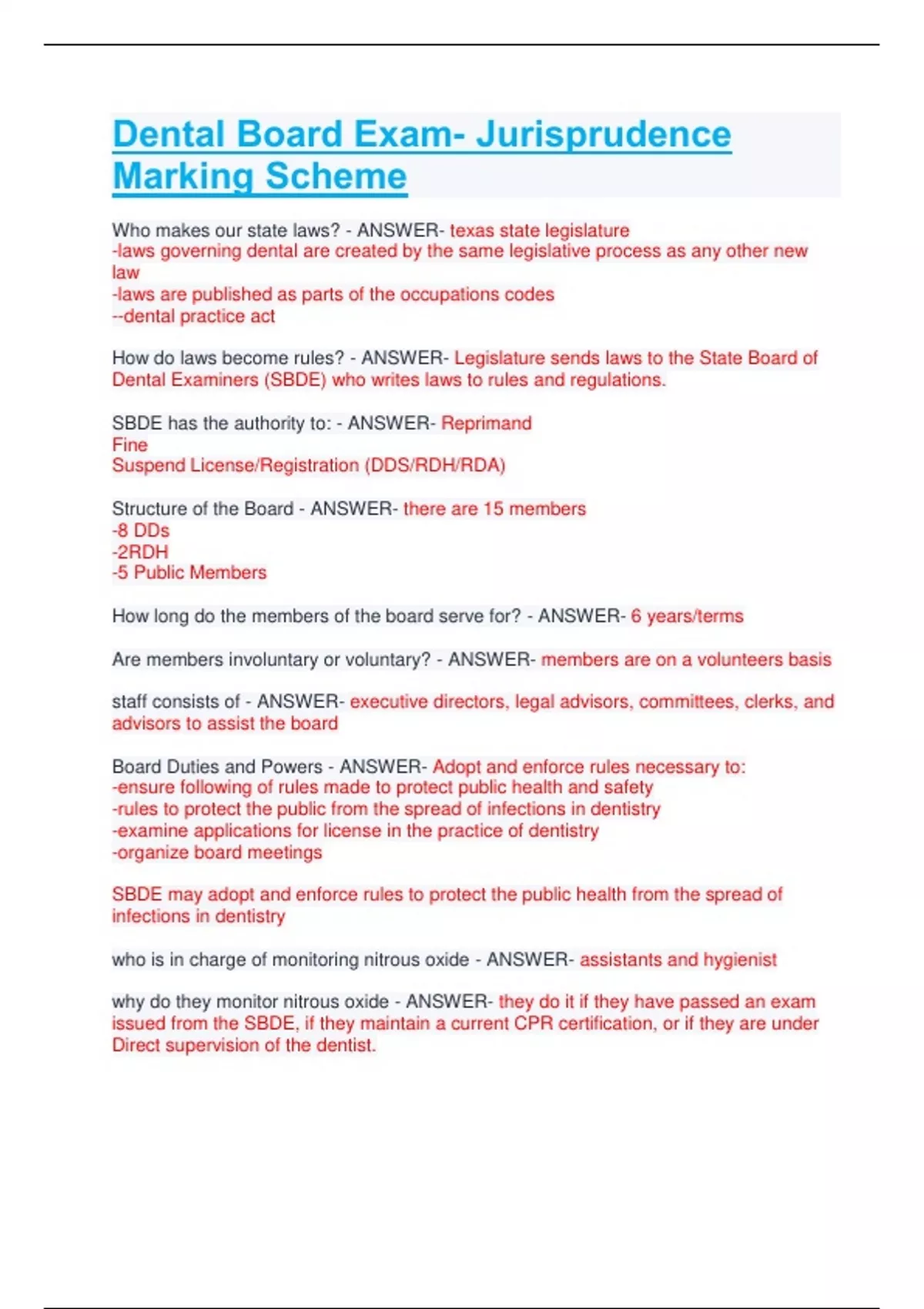 Dental Board Exam- Jurisprudence Marking Scheme

Who makes our state laws? - ANSWER- texas state legislature
-laws governing dental are created by the same legislative process as any other new law
-laws are published as parts of the occupations codes
--dental practice act

How do laws become rules? - ANSWER- Legislature sends laws to the State Board of Dental Examiners (SBDE) who writes laws to rules and regulations.

SBDE has the authority to: - ANSWER- Reprimand
Fine
Suspend License/Registration (DDS/RDH/RDA)

Structure of the Board - ANSWER- there are 15 members
-8 DDs
-2RDH
-5 Public Members

How long do the members of the board serve for? - ANSWER- 6 years/terms

Are members involuntary or voluntary? - ANSWER- members are on a volunteers basis

staff consists of - ANSWER- executive directors, legal advisors, committees, clerks, and advisors to assist the board

Board Duties and Powers - ANSWER- Adopt and enforce rules necessary to:
-ensure following of rules made to protect public health and safety
-rules to protect the public from the spread of infections in dentistry
-examine applications for license in the practice of dentistry
-organize board meetings

SBDE may adopt and enforce rules to protect the public health from the spread of infections in dentistry

who is in charge of monitoring nitrous oxide - ANSWER- assistants and hygienist

why do they monitor nitrous oxide - ANSWER- they do it if they have passed an exam issued from the SBDE, if they maintain a current CPR certification, or if they are under Direct supervision of the dentist.